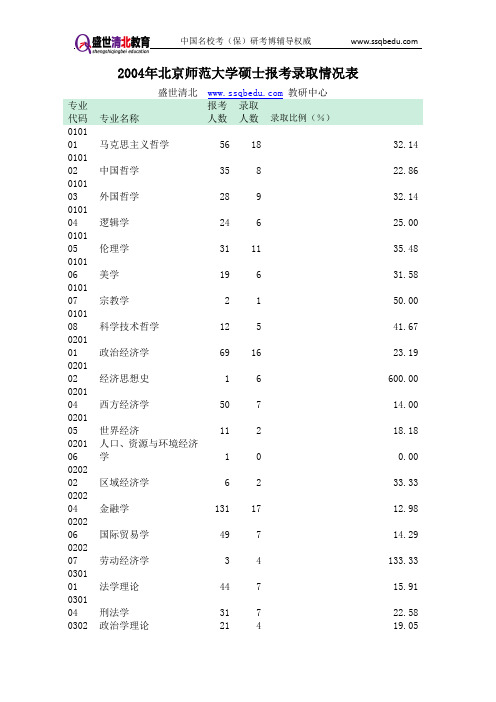 盛世清北教育 shengshiqingbei education 中国名校考（保）研考博辅导权威 www.ssqbedu.com

2004年北京师范大学硕士报考录取情况表

盛世清北 www.ssqbedu.com 教研中心

| 专业代码 | 专业名称 | 报考人数 | 录取人数 | 录取比例（%） |
|---|---|---|---|---|
| 010101 | 马克思主义哲学 | 56 | 18 | 32.14 |
| 010102 | 中国哲学 | 35 | 8 | 22.86 |
| 010103 | 外国哲学 | 28 | 9 | 32.14 |
| 010104 | 逻辑学 | 24 | 6 | 25.00 |
| 010105 | 伦理学 | 31 | 11 | 35.48 |
| 010106 | 美学 | 19 | 6 | 31.58 |
| 010107 | 宗教学 | 2 | 1 | 50.00 |
| 010108 | 科学技术哲学 | 12 | 5 | 41.67 |
| 020101 | 政治经济学 | 69 | 16 | 23.19 |
| 020102 | 经济思想史 | 1 | 6 | 600.00 |
| 020104 | 西方经济学 | 50 | 7 | 14.00 |
| 020105 | 世界经济 | 11 | 2 | 18.18 |
| 020106 | 人口、资源与环境经济学 | 1 | 0 | 0.00 |
| 020202 | 区域经济学 | 6 | 2 | 33.33 |
| 020204 | 金融学 | 131 | 17 | 12.98 |
| 020206 | 国际贸易学 | 49 | 7 | 14.29 |
| 020207 | 劳动经济学 | 3 | 4 | 133.33 |
| 030101 | 法学理论 | 44 | 7 | 15.91 |
| 030104 | 刑法学 | 31 | 7 | 22.58 |
| 0302 | 政治学理论 | 21 | 4 | 19.05 |